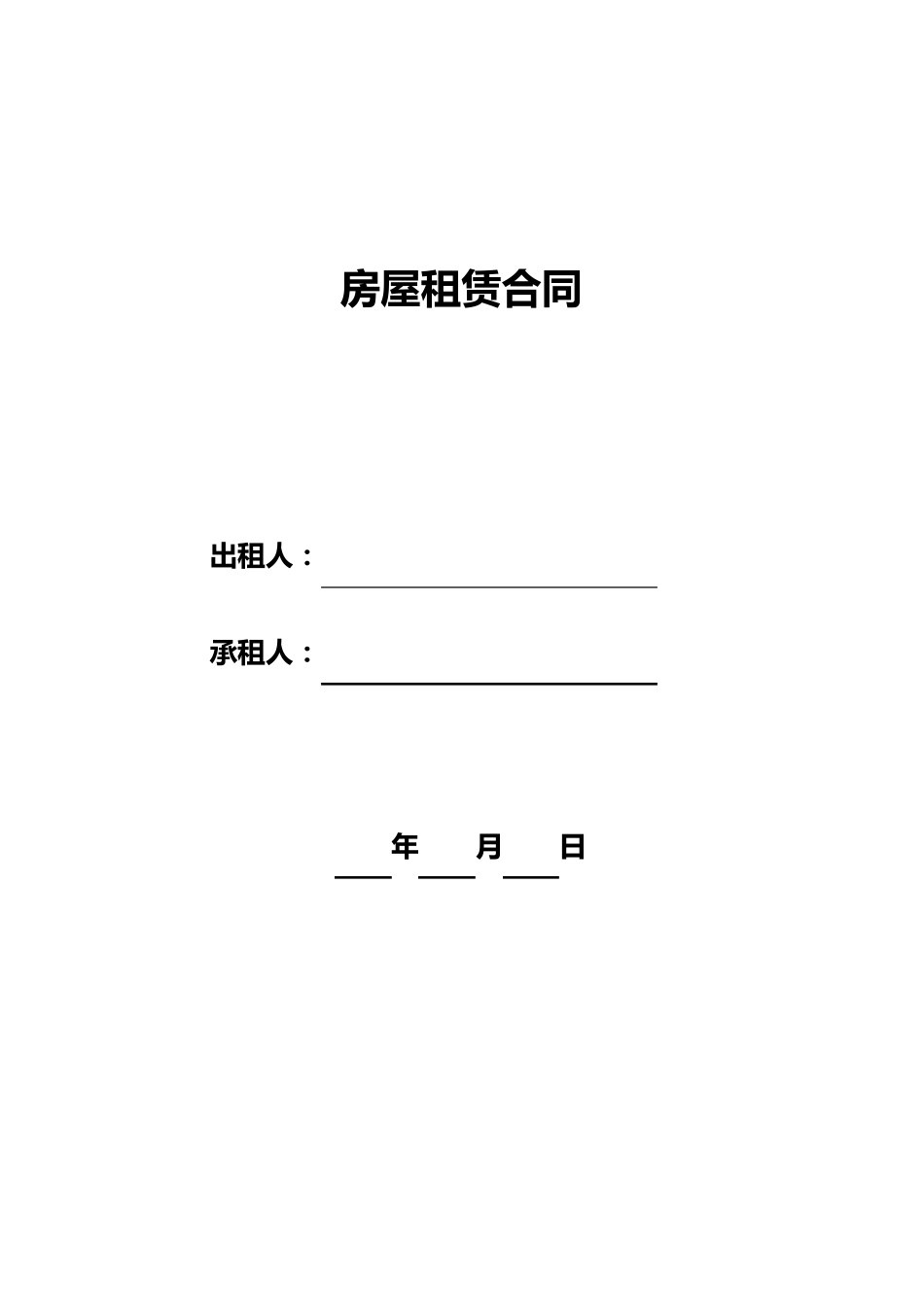 房屋租赁合同

出租人：

承租人：

年 月 日